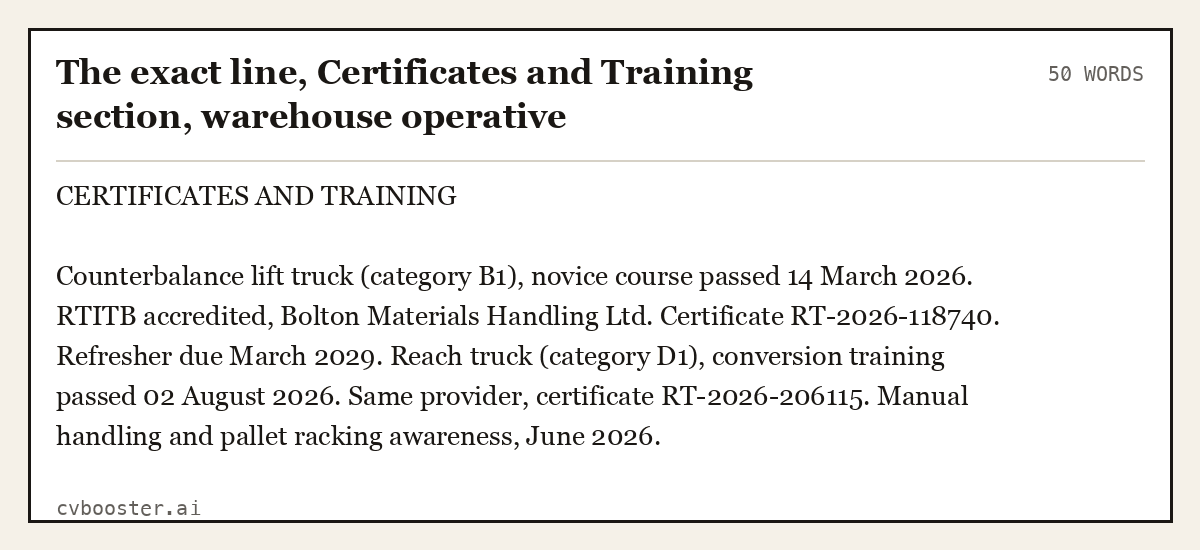 The exact line, Certificates and Training section, warehouse operative

50 WORDS

CERTIFICATES AND TRAINING

Counterbalance lift truck (category B1), novice course passed 14 March 2026. RTITB accredited, Bolton Materials Handling Ltd. Certificate RT-2026-118740. Refresher due March 2029. Reach truck (category D1), conversion training passed 02 August 2026. Same provider, certificate RT-2026-206115. Manual handling and pallet racking awareness, June 2026.

cvbooster.ai